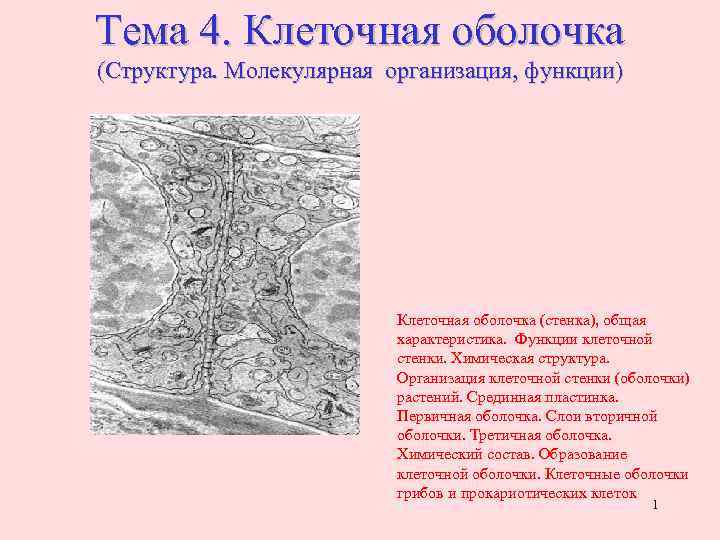 Тема 4. Клеточная оболочка
(Структура. Молекулярная организация, функции)

Клеточная оболочка (стенка), общая характеристика. Функции клеточной стенки. Химическая структура. Организация клеточной стенки (оболочки) растений. Срединная пластинка. Первичная оболочка. Слои вторичной оболочки. Третичная оболочка. Химический состав. Образование клеточной оболочки. Клеточные оболочки грибов и прокариотических клеток

1